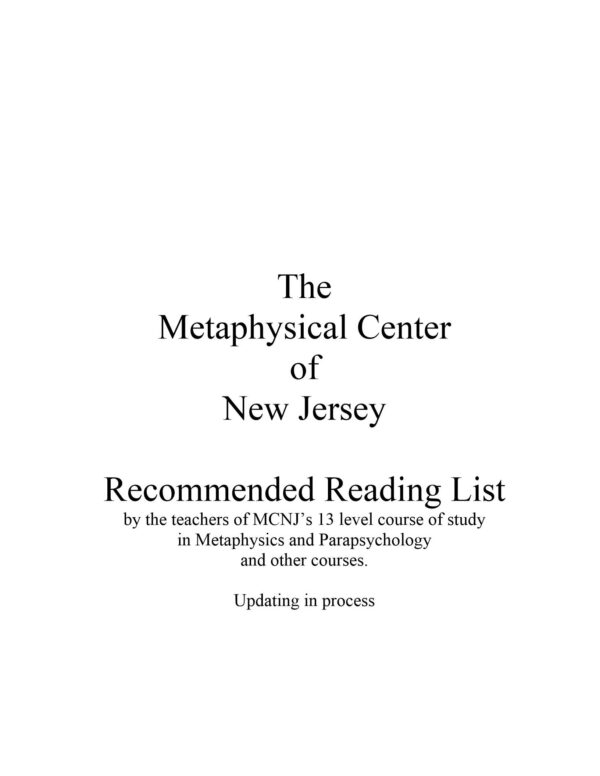 The
Metaphysical Center
of
New Jersey

Recommended Reading List
by the teachers of MCNJ's 13 level course of study in Metaphysics and Parapsychology and other courses.

Updating in process